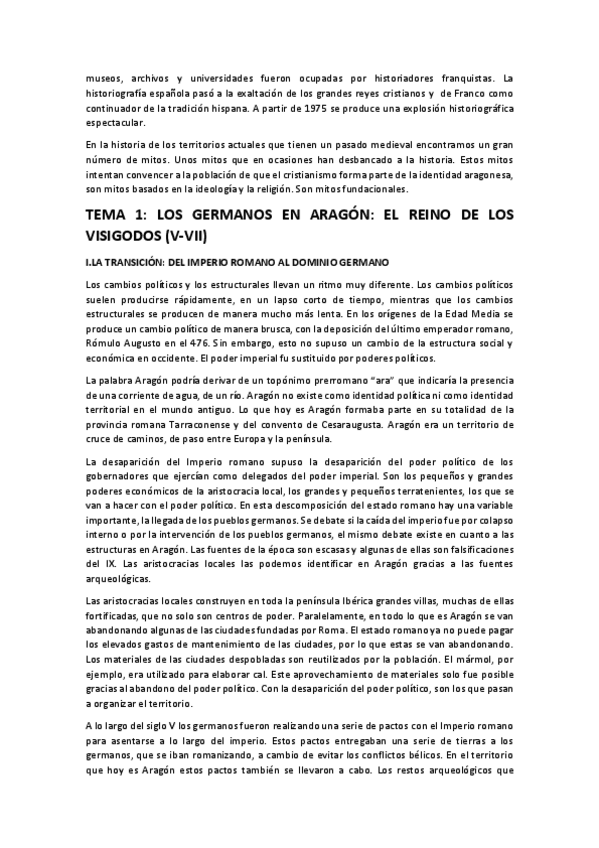 museos, archivos y universidades fueron ocupadas por historiadores franquistas. La historiografía española pasó a la exaltación de los grandes reyes cristianos y de Franco como continuador de la tradición hispana. A partir de 1975 se produce una explosión historiográfica espectacular.

En la historia de los territorios actuales que tienen un pasado medieval encontramos un gran número de mitos. Unos mitos que en ocasiones han desbancado a la historia. Estos mitos intentan convencer a la población de que el cristianismo forma parte de la identidad aragonesa, son mitos basados en la ideología y la religión. Son mitos fundacionales.

TEMA 1: LOS GERMANOS EN ARAGÓN: EL REINO DE LOS VISIGODOS (V-VII)

I.LA TRANSICIÓN: DEL IMPERIO ROMANO AL DOMINIO GERMANO

Los cambios políticos y los estructurales llevan un ritmo muy diferente. Los cambios políticos suelen producirse rápidamente, en un lapso corto de tiempo, mientras que los cambios estructurales se producen de manera mucho más lenta. En los orígenes de la Edad Media se produce un cambio político de manera brusca, con la deposición del último emperador romano, Rómulo Augusto en el 476. Sin embargo, esto no supuso un cambio de la estructura social y económica en occidente. El poder imperial fu sustituido por poderes políticos.

La palabra Aragón podría derivar de un topónimo prerromano "ara" que indicaría la presencia de una corriente de agua, de un río. Aragón no existe como identidad política ni como identidad territorial en el mundo antiguo. Lo que hoy es Aragón formaba parte en su totalidad de la provincia romana Tarraconense y del convento de Cesaraugusta. Aragón era un territorio de cruce de caminos, de paso entre Europa y la península.

La desaparición del Imperio romano supuso la desaparición del poder político de los gobernadores que ejercían como delegados del poder imperial. Son los pequeños y grandes poderes económicos de la aristocracia local, los grandes y pequeños terratenientes, los que se van a hacer con el poder político. En esta descomposición del estado romano hay una variable importante, la llegada de los pueblos germanos. Se debate si la caída del imperio fue por colapso interno o por la intervención de los pueblos germanos, el mismo debate existe en cuanto a las estructuras en Aragón. Las fuentes de la época son escasas y algunas de ellas son falsificaciones del IX. Las aristocracias locales las podemos identificar en Aragón gracias a las fuentes arqueológicas.

Las aristocracias locales construyen en toda la península Ibérica grandes villas, muchas de ellas fortificadas, que no solo son centros de poder. Paralelamente, en todo lo que es Aragón se van abandonando algunas de las ciudades fundadas por Roma. El estado romano ya no puede pagar los elevados gastos de mantenimiento de las ciudades, por lo que estas se van abandonando. Los materiales de las ciudades despobladas son reutilizados por la población. El mármol, por ejemplo, era utilizado para elaborar cal. Este aprovechamiento de materiales solo fue posible gracias al abandono del poder político. Con la desaparición del poder político, son los que pasan a organizar el territorio.

A lo largo del siglo V los germanos fueron realizando una serie de pactos con el Imperio romano para asentarse a lo largo del imperio. Estos pactos entregaban una serie de tierras a los germanos, que se iban romanizando, a cambio de evitar los conflictos bélicos. En el territorio que hoy es Aragón estos pactos también se llevaron a cabo. Los restos arqueológicos que